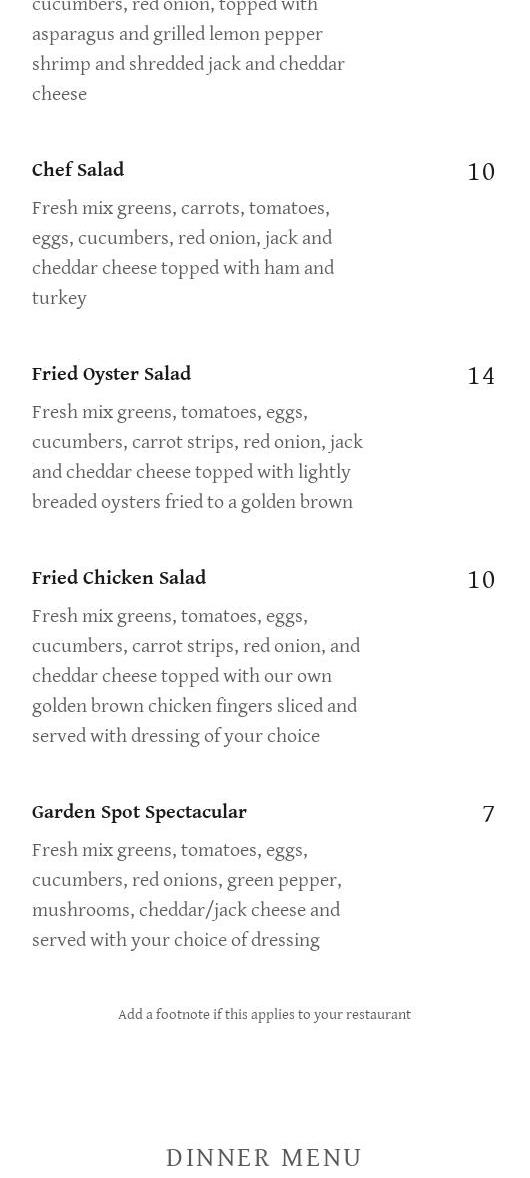 cucumbers, red onion, topped with asparagus and grilled lemon pepper shrimp and shredded jack and cheddar cheese

Chef Salad
10
Fresh mix greens, carrots, tomatoes, eggs, cucumbers, red onion, jack and cheddar cheese topped with ham and turkey

Fried Oyster Salad
14
Fresh mix greens, tomatoes, eggs, cucumbers, carrot strips, red onion, jack and cheddar cheese topped with lightly breaded oysters fried to a golden brown

Fried Chicken Salad
10
Fresh mix greens, tomatoes, eggs, cucumbers, carrot strips, red onion, and cheddar cheese topped with our own golden brown chicken fingers sliced and served with dressing of your choice

Garden Spot Spectacular
7
Fresh mix greens, tomatoes, eggs, cucumbers, red onions, green pepper, mushrooms, cheddar/jack cheese and served with your choice of dressing

Add a footnote if this applies to your restaurant

DINNER MENU